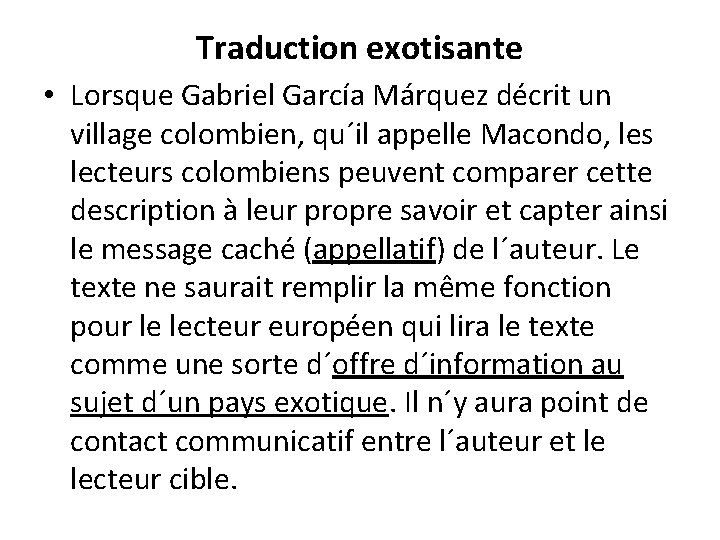 Traduction exotisante

• Lorsque Gabriel García Márquez décrit un village colombien, qu´il appelle Macondo, les lecteurs colombiens peuvent comparer cette description à leur propre savoir et capter ainsi le message caché (appellatif) de l´auteur. Le texte ne saurait remplir la même fonction pour le lecteur européen qui lira le texte comme une sorte d´offre d´information au sujet d´un pays exotique. Il n´y aura point de contact communicatif entre l´auteur et le lecteur cible.